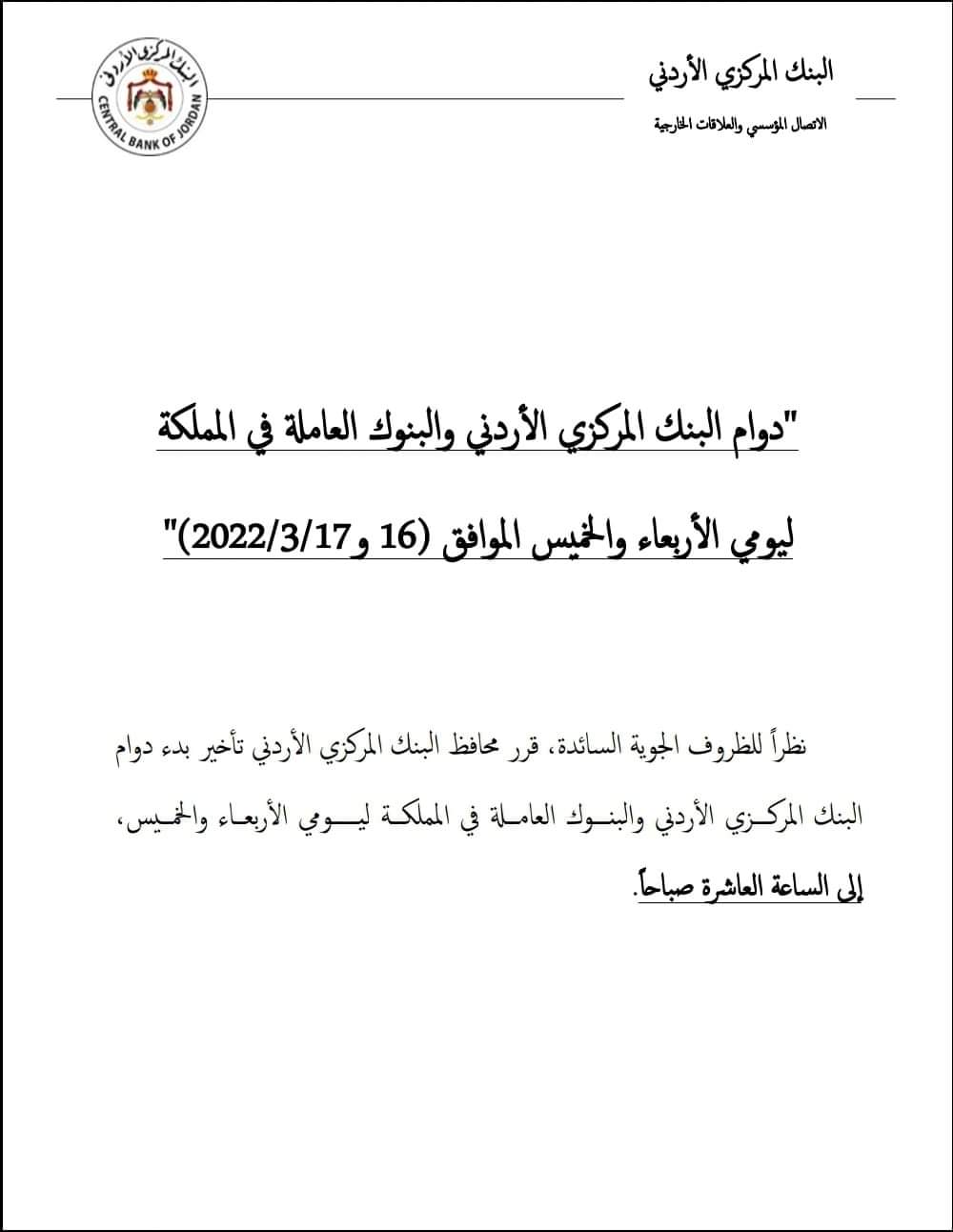 البنك المركزي الأردني

الاتصال المؤسسي والعلاقات الخارجية

البنك المركزي الأردني
CENTRAL BANK OF JORDAN

"دوام البنك المركزي الأردني والبنوك العاملة في المملكة ليومي الأربعاء والخميس الموافق (16 و2022/3/17)"

نظراً للظروف الجوية السائدة، قرر محافظ البنك المركزي الأردني تأخير بدء دوام البنك المركزي الأردني والبنوك العاملة في المملكة ليومي الأربعاء والخميس، إلى الساعة العاشرة صباحاً.